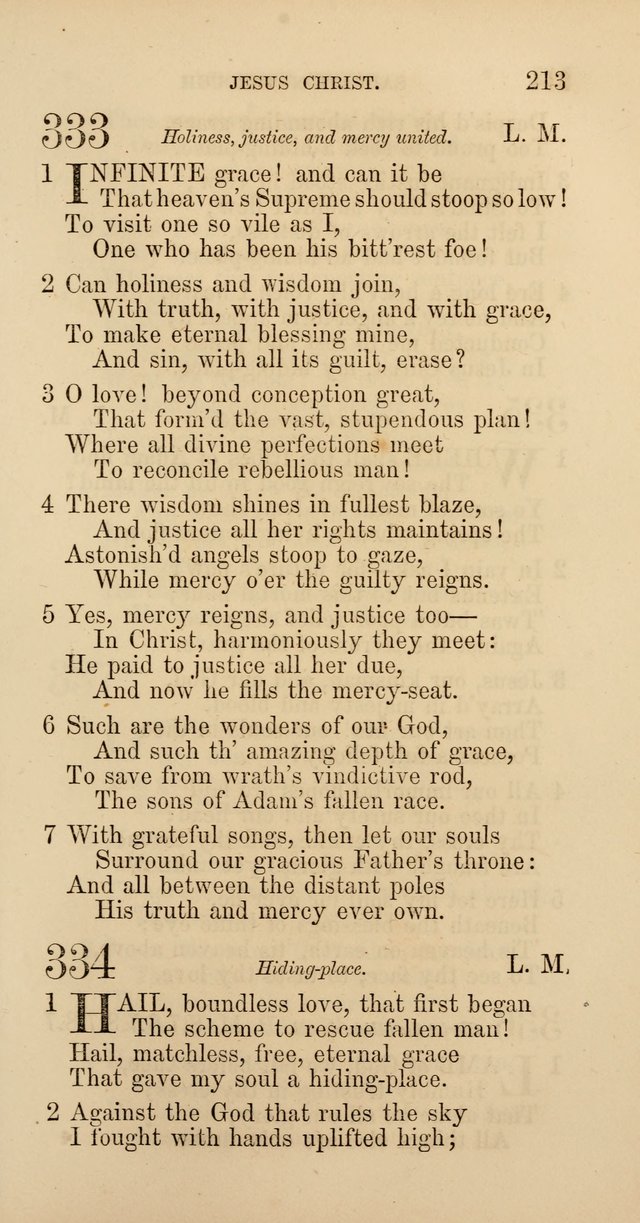 JESUS CHRIST. 213

333 Holiness, justice, and mercy united. L. M.

1 INFINITE grace! and can it be
That heaven's Supreme should stoop so low!
To visit one so vile as I,
One who has been his bitt'rest foe!

2 Can holiness and wisdom join,
With truth, with justice, and with grace,
To make eternal blessing mine,
And sin, with all its guilt, erase?

3 O love! beyond conception great,
That form'd the vast, stupendous plan!
Where all divine perfections meet
To reconcile rebellious man!

4 There wisdom shines in fullest blaze,
And justice all her rights maintains!
Astonish'd angels stoop to gaze,
While mercy o'er the guilty reigns.

5 Yes, mercy reigns, and justice too—
In Christ, harmoniously they meet:
He paid to justice all her due,
And now he fills the mercy-seat.

6 Such are the wonders of our God,
And such th' amazing depth of grace,
To save from wrath's vindictive rod,
The sons of Adam's fallen race.

7 With grateful songs, then let our souls
Surround our gracious Father's throne:
And all between the distant poles
His truth and mercy ever own.

334 Hiding-place. L. M.

1 HAIL, boundless love, that first began
The scheme to rescue fallen man!
Hail, matchless, free, eternal grace
That gave my soul a hiding-place.

2 Against the God that rules the sky
I fought with hands uplifted high;